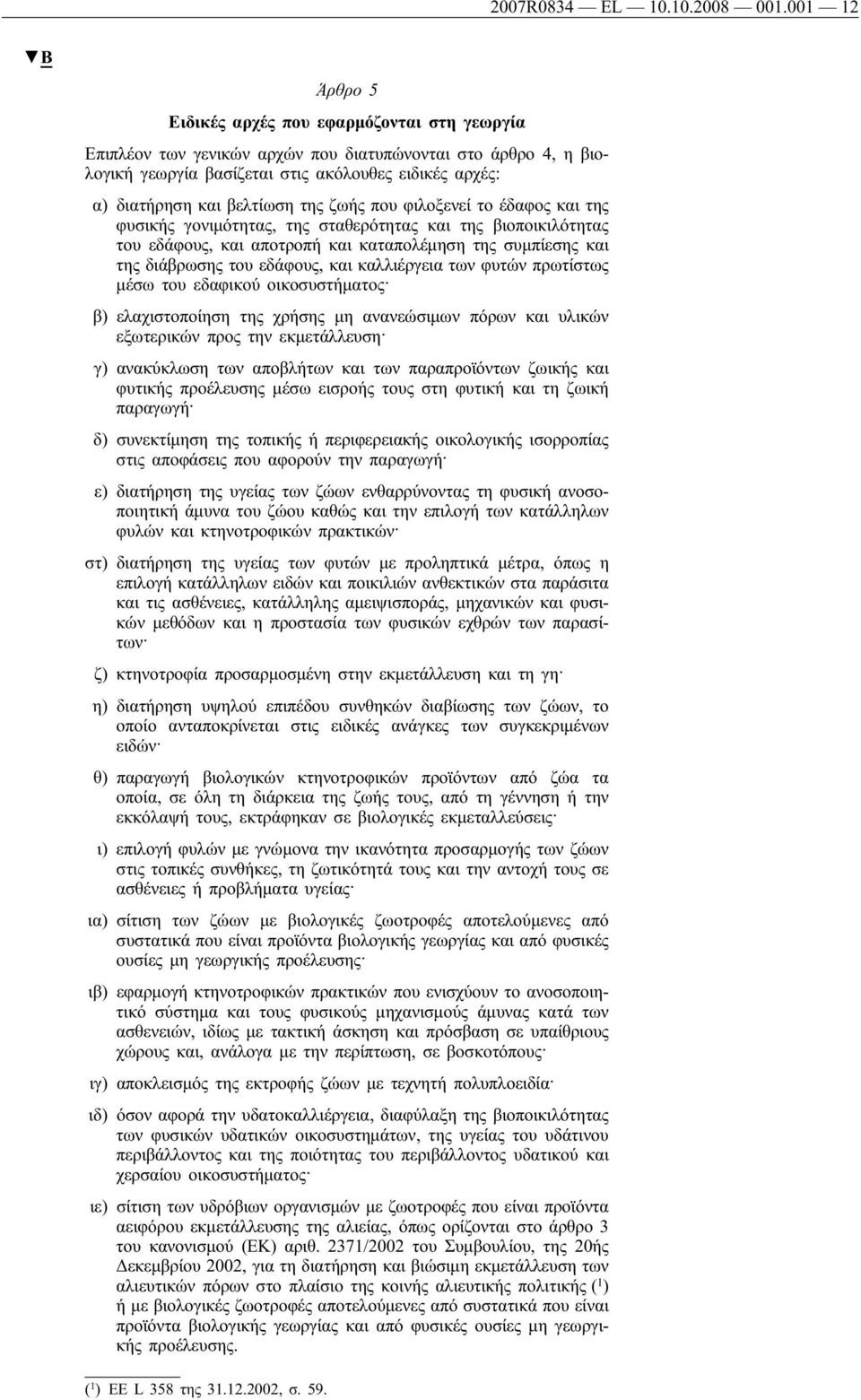 2007R0834 — EL — 10.10.2008 — 001.001 — 12

▼B

Άρθρο 5

Ειδικές αρχές που εφαρμόζονται στη γεωργία

Επιπλέον των γενικών αρχών που διατυπώνονται στο άρθρο 4, η βιολογική γεωργία βασίζεται στις ακόλουθες ειδικές αρχές:

α) διατήρηση και βελτίωση της ζωής που φιλοξενεί το έδαφος και της φυσικής γονιμότητας, της σταθερότητας και της βιοποικιλότητας του εδάφους, και αποτροπή και καταπολέμηση της συμπίεσης και της διάβρωσης του εδάφους, και καλλιέργεια των φυτών πρωτίστως μέσω του εδαφικού οικοσυστήματος·

β) ελαχιστοποίηση της χρήσης μη ανανεώσιμων πόρων και υλικών εξωτερικών προς την εκμετάλλευση·

γ) ανακύκλωση των αποβλήτων και των παραπροϊόντων ζωικής και φυτικής προέλευσης μέσω εισροής τους στη φυτική και τη ζωική παραγωγή·

δ) συνεκτίμηση της τοπικής ή περιφερειακής οικολογικής ισορροπίας στις αποφάσεις που αφορούν την παραγωγή·

ε) διατήρηση της υγείας των ζώων ενθαρρύνοντας τη φυσική ανοσοποιητική άμυνα του ζώου καθώς και την επιλογή των κατάλληλων φυλών και κτηνοτροφικών πρακτικών·

στ) διατήρηση της υγείας των φυτών με προληπτικά μέτρα, όπως η επιλογή κατάλληλων ειδών και ποικιλιών ανθεκτικών στα παράσιτα και τις ασθένειες, κατάλληλης αμειψισποράς, μηχανικών και φυσικών μεθόδων και η προστασία των φυσικών εχθρών των παρασίτων·

ζ) κτηνοτροφία προσαρμοσμένη στην εκμετάλλευση και τη γη·

η) διατήρηση υψηλού επιπέδου συνθηκών διαβίωσης των ζώων, το οποίο ανταποκρίνεται στις ειδικές ανάγκες των συγκεκριμένων ειδών·

θ) παραγωγή βιολογικών κτηνοτροφικών προϊόντων από ζώα τα οποία, σε όλη τη διάρκεια της ζωής τους, από τη γέννηση ή την εκκόλαψή τους, εκτράφηκαν σε βιολογικές εκμεταλλεύσεις·

ι) επιλογή φυλών με γνώμονα την ικανότητα προσαρμογής των ζώων στις τοπικές συνθήκες, τη ζωτικότητά τους και την αντοχή τους σε ασθένειες ή προβλήματα υγείας·

ια) σίτιση των ζώων με βιολογικές ζωοτροφές αποτελούμενες από συστατικά που είναι προϊόντα βιολογικής γεωργίας και από φυσικές ουσίες μη γεωργικής προέλευσης·

ιβ) εφαρμογή κτηνοτροφικών πρακτικών που ενισχύουν το ανοσοποιητικό σύστημα και τους φυσικούς μηχανισμούς άμυνας κατά των ασθενειών, ιδίως με τακτική άσκηση και πρόσβαση σε υπαίθριους χώρους και, ανάλογα με την περίπτωση, σε βοσκοτόπους·

ιγ) αποκλεισμός της εκτροφής ζώων με τεχνητή πολυπλοειδία·

ιδ) όσον αφορά την υδατοκαλλιέργεια, διαφύλαξη της βιοποικιλότητας των φυσικών υδατικών οικοσυστημάτων, της υγείας του υδάτινου περιβάλλοντος και της ποιότητας του περιβάλλοντος υδατικού και χερσαίου οικοσυστήματος·

ιε) σίτιση των υδρόβιων οργανισμών με ζωοτροφές που είναι προϊόντα αειφόρου εκμετάλλευσης της αλιείας, όπως ορίζονται στο άρθρο 3 του κανονισμού (ΕΚ) αριθ. 2371/2002 του Συμβουλίου, της 20ής Δεκεμβρίου 2002, για τη διατήρηση και βιώσιμη εκμετάλλευση των αλιευτικών πόρων στο πλαίσιο της κοινής αλιευτικής πολιτικής ($^1$) ή με βιολογικές ζωοτροφές αποτελούμενες από συστατικά που είναι προϊόντα βιολογικής γεωργίας και από φυσικές ουσίες μη γεωργικής προέλευσης.

($^1$) ΕΕ L 358 της 31.12.2002, σ. 59.